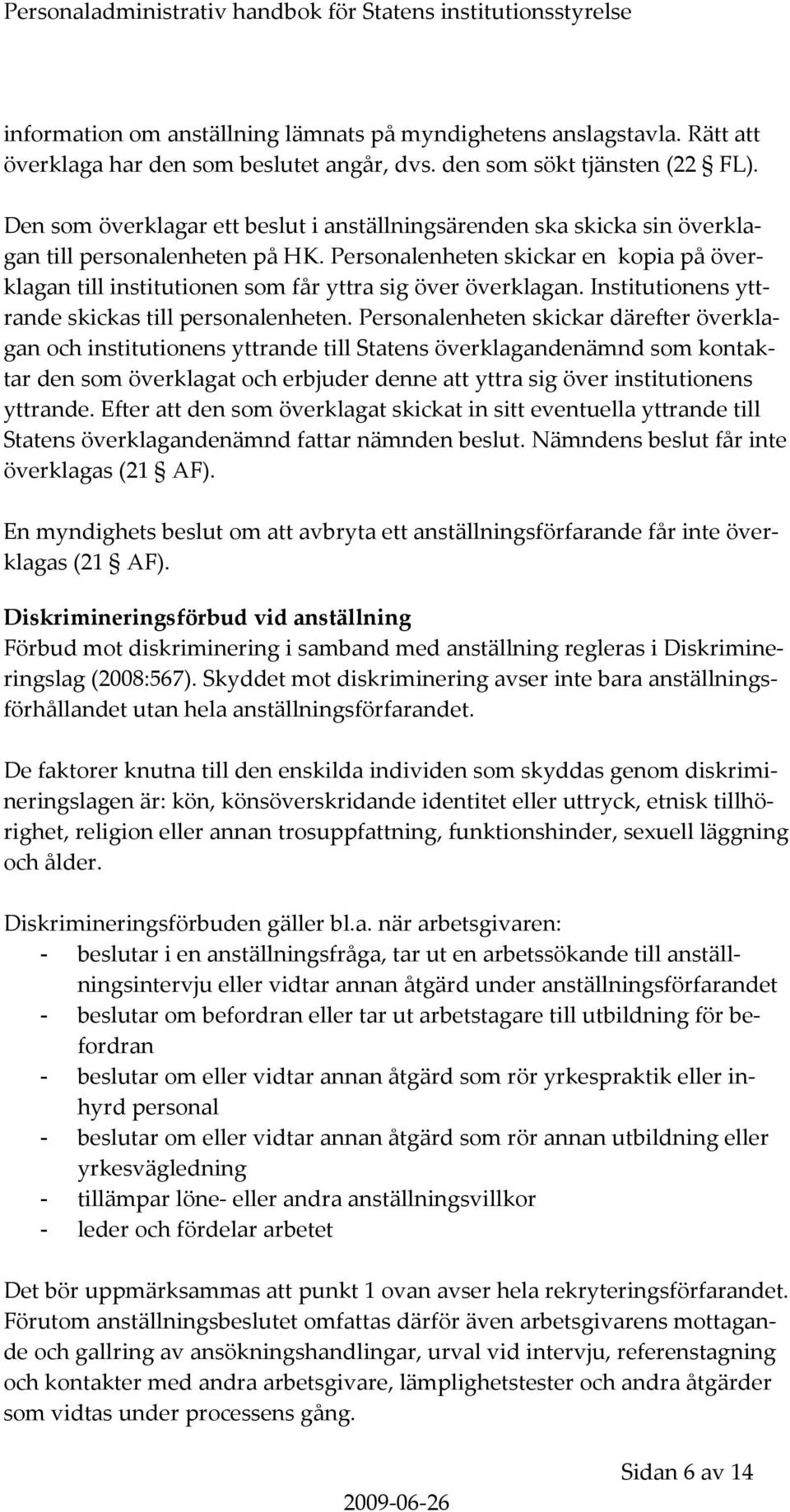 Personaladministrativ handbok för Statens institutionsstyrelse

information om anställning lämnats på myndighetens anslagstavla. Rätt att överklaga har den som beslutet angår, dvs. den som sökt tjänsten (22 § FL).

Den som överklagar ett beslut i anställningsärenden ska skicka sin överklagan till personalenheten på HK. Personalenheten skickar en kopia på överklagan till institutionen som får yttra sig över överklagan. Institutionens yttrande skickas till personalenheten. Personalenheten skickar därefter överklagan och institutionens yttrande till Statens överklagandenämnd som kontaktar den som överklagat och erbjuder denne att yttra sig över institutionens yttrande. Efter att den som överklagat skickat in sitt eventuella yttrande till Statens överklagandenämnd fattar nämnden beslut. Nämndens beslut får inte överklagas (21 § AF).

En myndighets beslut om att avbryta ett anställningsförfarande får inte överklagas (21 § AF).

Diskrimineringsförbud vid anställning
Förbud mot diskriminering i samband med anställning regleras i Diskrimineringslag (2008:567). Skyddet mot diskriminering avser inte bara anställningsförhållandet utan hela anställningsförfarandet.

De faktorer knutna till den enskilda individen som skyddas genom diskrimineringslagen är: kön, könsöverskridande identitet eller uttryck, etnisk tillhörighet, religion eller annan trosuppfattning, funktionshinder, sexuell läggning och ålder.

Diskrimineringsförbuden gäller bl.a. när arbetsgivaren:
- beslutar i en anställningsfråga, tar ut en arbetssökande till anställningsintervju eller vidtar annan åtgärd under anställningsförfarandet
- beslutar om befordran eller tar ut arbetstagare till utbildning för befordran
- beslutar om eller vidtar annan åtgärd som rör yrkespraktik eller inhyrd personal
- beslutar om eller vidtar annan åtgärd som rör annan utbildning eller yrkesvägledning
- tillämpar löne- eller andra anställningsvillkor
- leder och fördelar arbetet

Det bör uppmärksammas att punkt 1 ovan avser hela rekryteringsförfarandet. Förutom anställningsbeslutet omfattas därför även arbetsgivarens mottagande och gallring av ansökningshandlingar, urval vid intervju, referenstagning och kontakter med andra arbetsgivare, lämplighetstester och andra åtgärder som vidtas under processens gång.

Sidan 6 av 14

2009-06-26